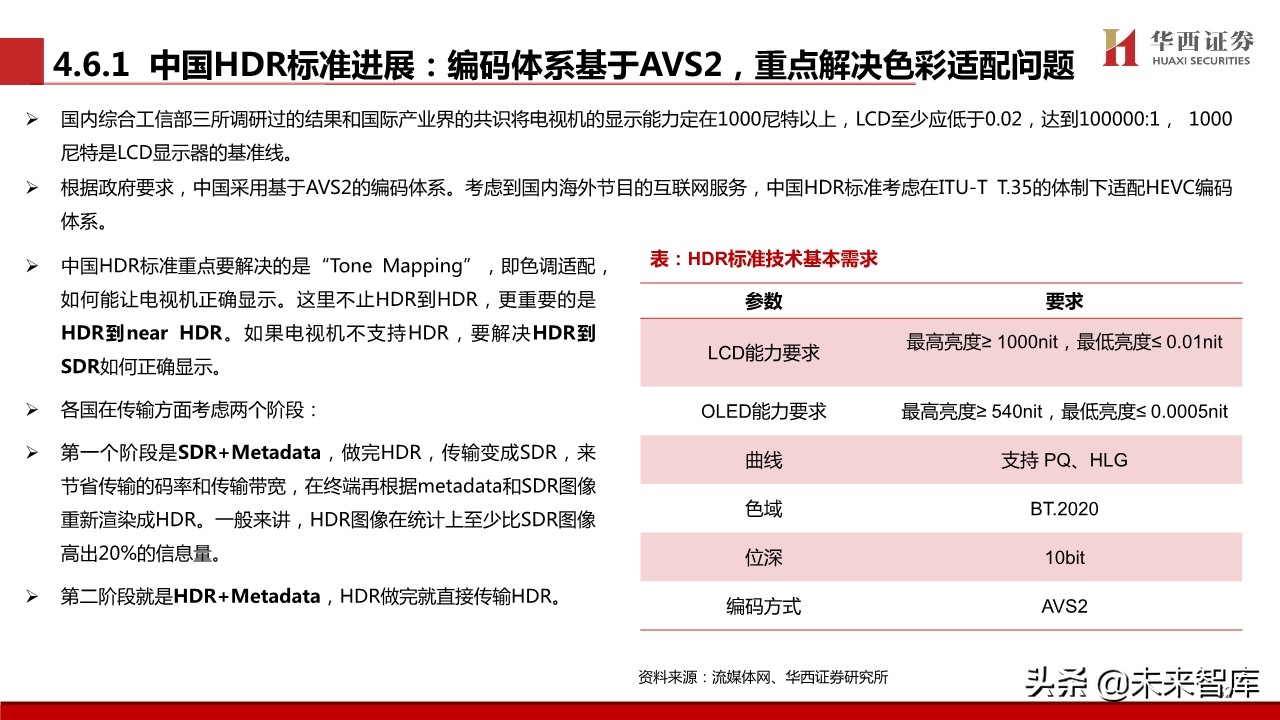 4.6.1 中国HDR标准进展：编码体系基于AVS2，重点解决色彩适配问题

华西证券
HUAXI SECURITIES

➢ 国内综合工信部三所调研过的结果和国际产业界的共识将电视机的显示能力定在1000尼特以上，LCD至少应低于0.02，达到100000:1， 1000尼特是LCD显示器的基准线。

➢ 根据政府要求，中国采用基于AVS2的编码体系。考虑到国内海外节目的互联网服务，中国HDR标准考虑在ITU-T T.35的体制下适配HEVC编码体系。

➢ 中国HDR标准重点要解决的是“Tone Mapping”，即色调适配，如何能让电视机正确显示。这里不止HDR到HDR，更重要的是HDR到near HDR。如果电视机不支持HDR，要解决HDR到SDR如何正确显示。

➢ 各国在传输方面考虑两个阶段：

➢ 第一个阶段是SDR+Metadata，做完HDR，传输变成SDR，来节省传输的码率和传输带宽，在终端再根据metadata和SDR图像重新渲染成HDR。一般来讲，HDR图像在统计上至少比SDR图像高出20%的信息量。

➢ 第二阶段就是HDR+Metadata，HDR做完就直接传输HDR。

表：HDR标准技术基本需求

| 参数 | 要求 |
|---|---|
| LCD能力要求 | 最高亮度≥ 1000nit，最低亮度≤ 0.01nit |
| OLED能力要求 | 最高亮度≥ 540nit，最低亮度≤ 0.0005nit |
| 曲线 | 支持 PQ、HLG |
| 色域 | BT.2020 |
| 位深 | 10bit |
| 编码方式 | AVS2 |

资料来源：流媒体网、华西证券研究所

头条 @未来智库